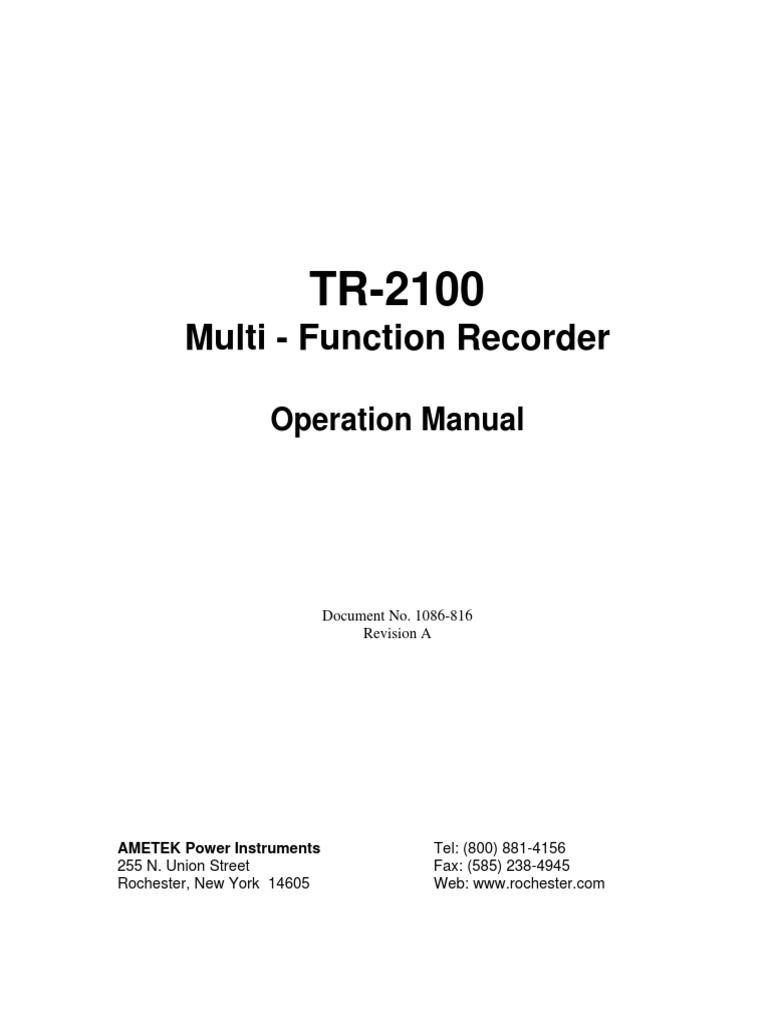 TR-2100
Multi - Function Recorder

Operation Manual

Document No. 1086-816
Revision A

AMETEK Power Instruments
255 N. Union Street
Rochester, New York 14605

Tel: (800) 881-4156
Fax: (585) 238-4945
Web: www.rochester.com